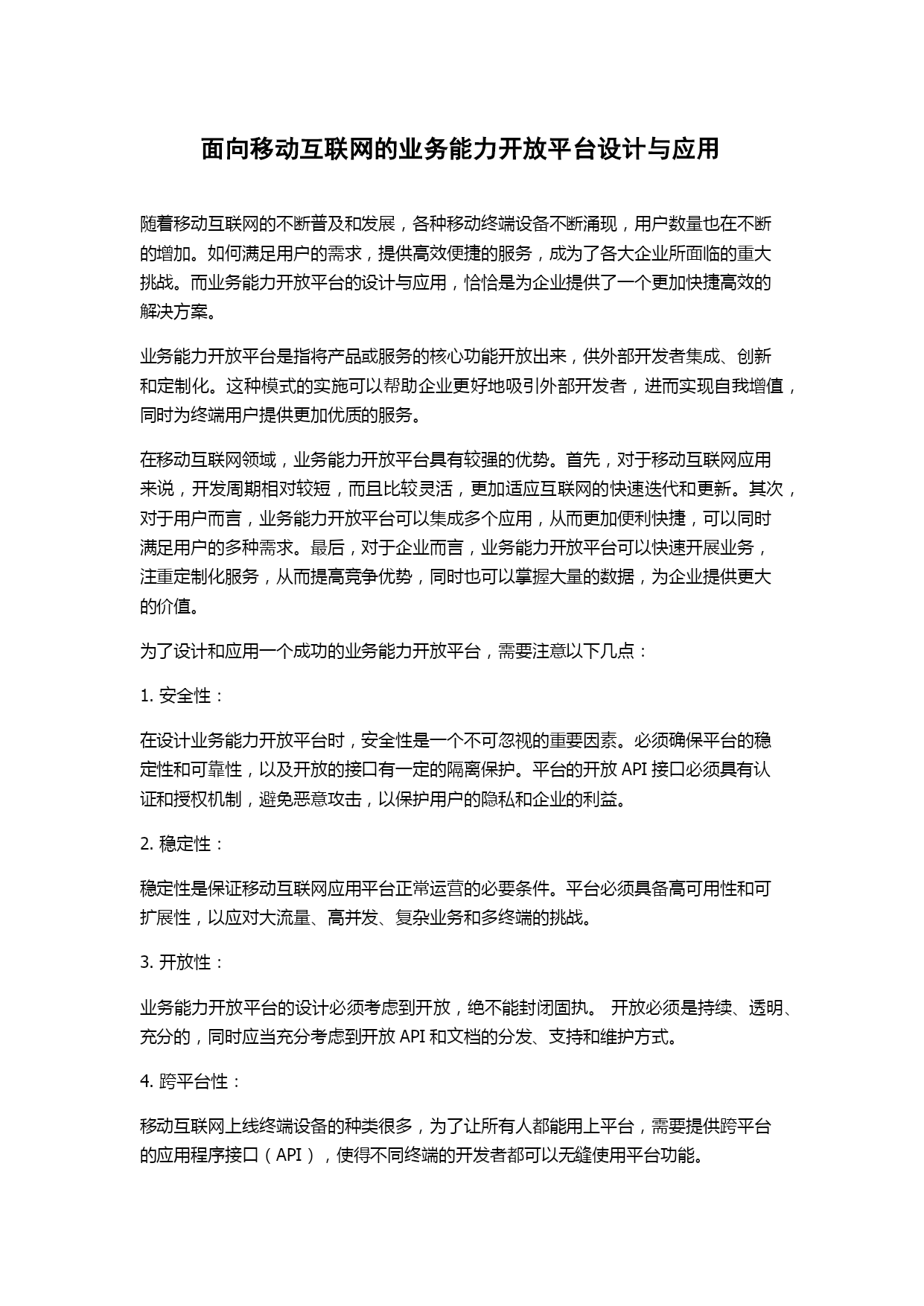 面向移动互联网的业务能力开放平台设计与应用

随着移动互联网的不断普及和发展，各种移动终端设备不断涌现，用户数量也在不断的增加。如何满足用户的需求，提供高效便捷的服务，成为了各大企业所面临的重大挑战。而业务能力开放平台的设计与应用，恰恰是为企业提供了一个更加快捷高效的解决方案。

业务能力开放平台是指将产品或服务的核心功能开放出来，供外部开发者集成、创新和定制化。这种模式的实施可以帮助企业更好地吸引外部开发者，进而实现自我增值，同时为终端用户提供更加优质的服务。

在移动互联网领域，业务能力开放平台具有较强的优势。首先，对于移动互联网应用来说，开发周期相对较短，而且比较灵活，更加适应互联网的快速迭代和更新。其次，对于用户而言，业务能力开放平台可以集成多个应用，从而更加便利快捷，可以同时满足用户的多种需求。最后，对于企业而言，业务能力开放平台可以快速开展业务，注重定制化服务，从而提高竞争优势，同时也可以掌握大量的数据，为企业提供更大的价值。

为了设计和应用一个成功的业务能力开放平台，需要注意以下几点：

1. 安全性：

在设计业务能力开放平台时，安全性是一个不可忽视的重要因素。必须确保平台的稳定性和可靠性，以及开放的接口有一定的隔离保护。平台的开放 API 接口必须具有认证和授权机制，避免恶意攻击，以保护用户的隐私和企业的利益。

2. 稳定性：

稳定性是保证移动互联网应用平台正常运营的必要条件。平台必须具备高可用性和可扩展性，以应对大流量、高并发、复杂业务和多终端的挑战。

3. 开放性：

业务能力开放平台的设计必须考虑到开放，绝不能封闭固执。 开放必须是持续、透明、充分的，同时应当充分考虑到开放 API 和文档的分发、支持和维护方式。

4. 跨平台性：

移动互联网上线终端设备的种类很多，为了让所有人都能用上平台，需要提供跨平台的应用程序接口（API），使得不同终端的开发者都可以无缝使用平台功能。